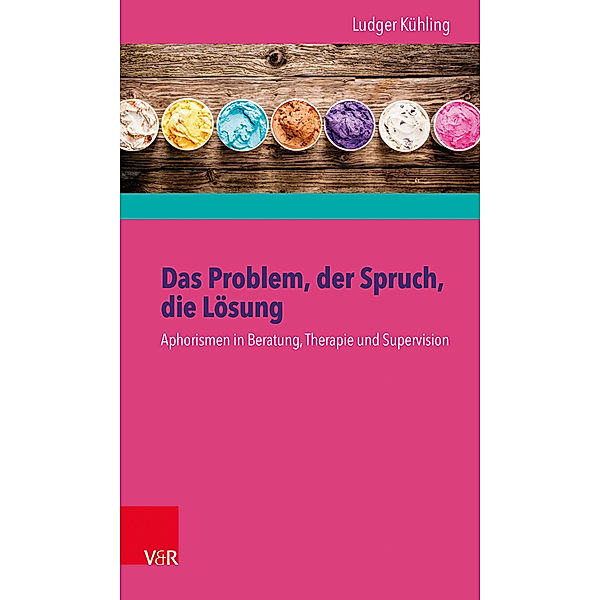 Ludger Kühling

Das Problem, der Spruch, die Lösung

Aphorismen in Beratung, Therapie und Supervision

V&R